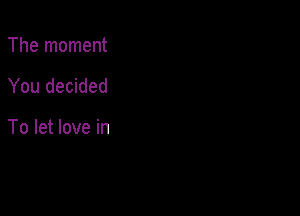 The moment

You decided

To let love in